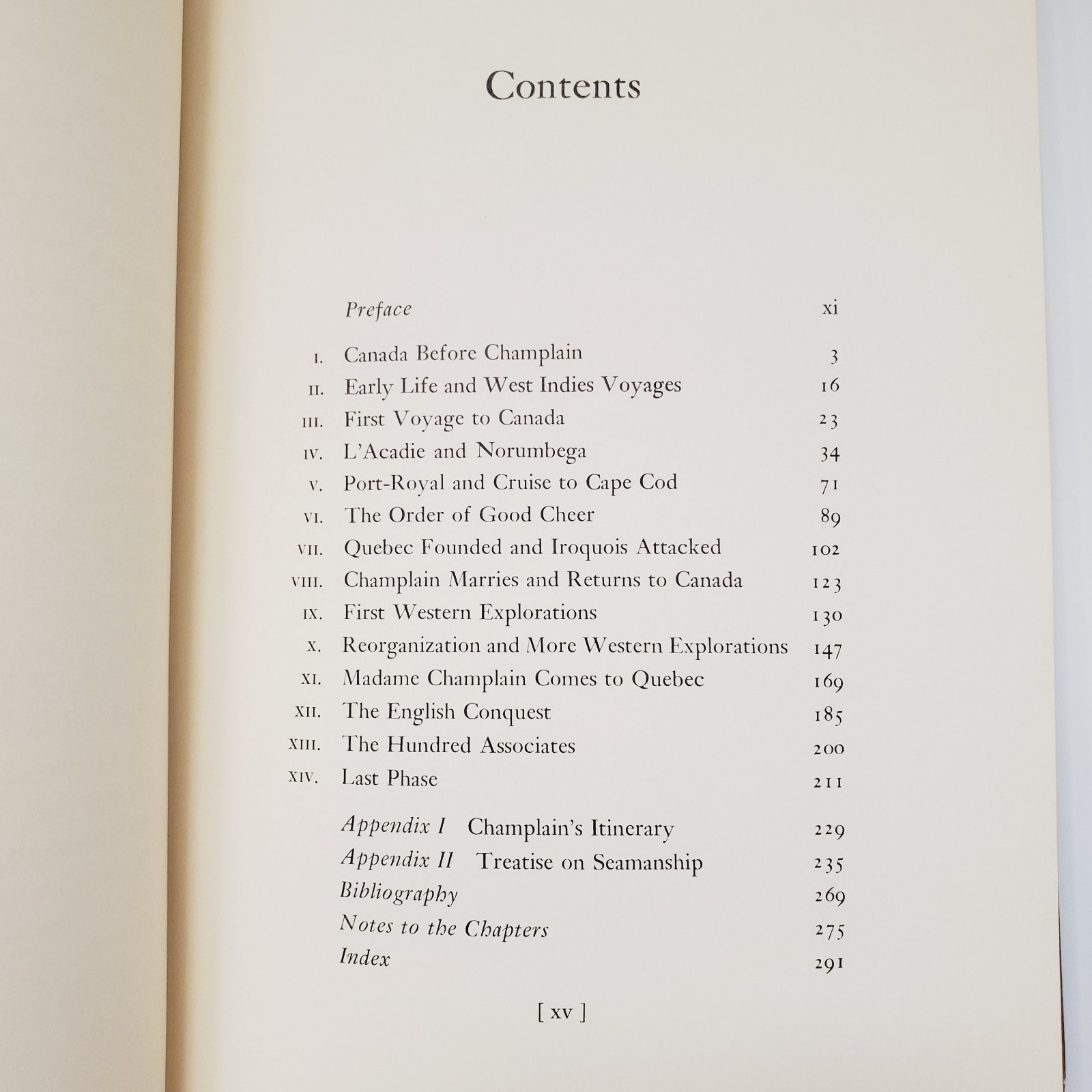 Contents

Preface xi

I. Canada Before Champlain 3
II. Early Life and West Indies Voyages 16
III. First Voyage to Canada 23
IV. L'Acadie and Norumbega 34
V. Port-Royal and Cruise to Cape Cod 71
VI. The Order of Good Cheer 89
VII. Quebec Founded and Iroquois Attacked 102
VIII. Champlain Marries and Returns to Canada 123
IX. First Western Explorations 130
X. Reorganization and More Western Explorations 147
XI. Madame Champlain Comes to Quebec 169
XII. The English Conquest 185
XIII. The Hundred Associates 200
XIV. Last Phase 211

Appendix I Champlain's Itinerary 229
Appendix II Treatise on Seamanship 235
Bibliography 269
Notes to the Chapters 275
Index 291

[ xv ]